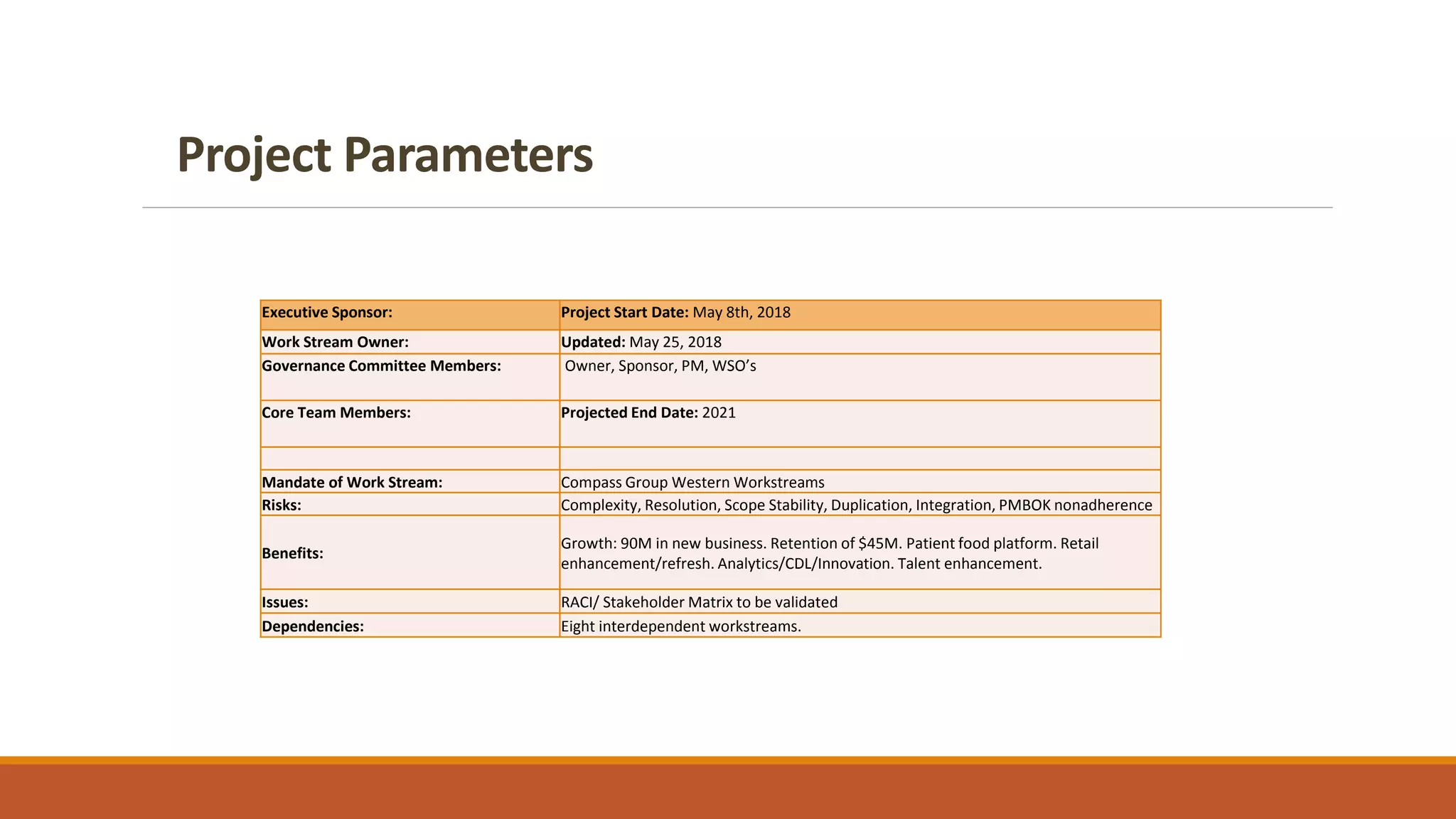 Project Parameters

| Executive Sponsor: | Project Start Date: May 8th, 2018 |
|---|---|
| Work Stream Owner: | Updated: May 25, 2018 |
| Governance Committee Members: | Owner, Sponsor, PM, WSO's |
| Core Team Members: | Projected End Date: 2021 |
| | |
| Mandate of Work Stream: | Compass Group Western Workstreams |
| Risks: | Complexity, Resolution, Scope Stability, Duplication, Integration, PMBOK nonadherence |
| Benefits: | Growth: 90M in new business. Retention of $45M. Patient food platform. Retail enhancement/refresh. Analytics/CDL/Innovation. Talent enhancement. |
| Issues: | RACI/ Stakeholder Matrix to be validated |
| Dependencies: | Eight interdependent workstreams. |